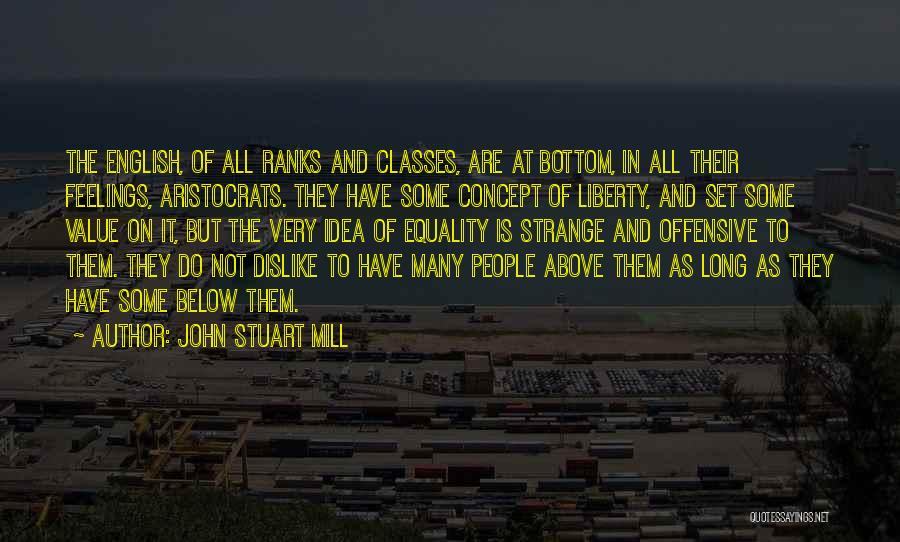 THE ENGLISH, OF ALL RANKS AND CLASSES, ARE AT BOTTOM, IN ALL THEIR FEELINGS, ARISTOCRATS. THEY HAVE SOME CONCEPT OF LIBERTY, AND SET SOME VALUE ON IT, BUT THE VERY IDEA OF EQUALITY IS STRANGE AND OFFENSIVE TO THEM. THEY DO NOT DISLIKE TO HAVE MANY PEOPLE ABOVE THEM AS LONG AS THEY HAVE SOME BELOW THEM.

~ AUTHOR: JOHN STUART MILL

QUOTESSAYINGS.NET